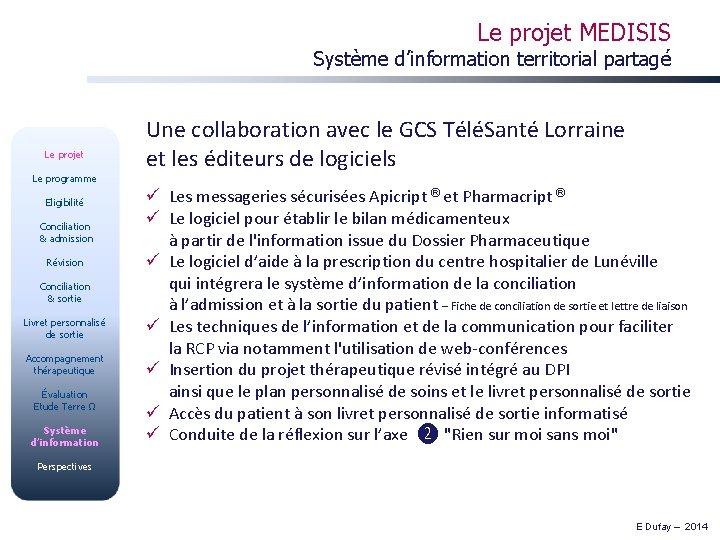 Le projet MEDISIS
Système d'information territorial partagé

Le projet
Le programme
Eligibilité
Conciliation & admission
Révision
Conciliation & sortie
Livret personnalisé de sortie
Accompagnement thérapeutique
Évaluation Etude Terre Ω
Système d'information
Perspectives

Une collaboration avec le GCS TéléSanté Lorraine et les éditeurs de logiciels

✓ Les messageries sécurisées Apicript ® et Pharmacript ®
✓ Le logiciel pour établir le bilan médicamenteux à partir de l'information issue du Dossier Pharmaceutique
✓ Le logiciel d'aide à la prescription du centre hospitalier de Lunéville qui intégrera le système d'information de la conciliation à l'admission et à la sortie du patient – Fiche de conciliation de sortie et lettre de liaison
✓ Les techniques de l'information et de la communication pour faciliter la RCP via notamment l'utilisation de web-conférences
✓ Insertion du projet thérapeutique révisé intégré au DPI ainsi que le plan personnalisé de soins et le livret personnalisé de sortie
✓ Accès du patient à son livret personnalisé de sortie informatisé
✓ Conduite de la réflexion sur l'axe 2 "Rien sur moi sans moi"

E Dufay – 2014